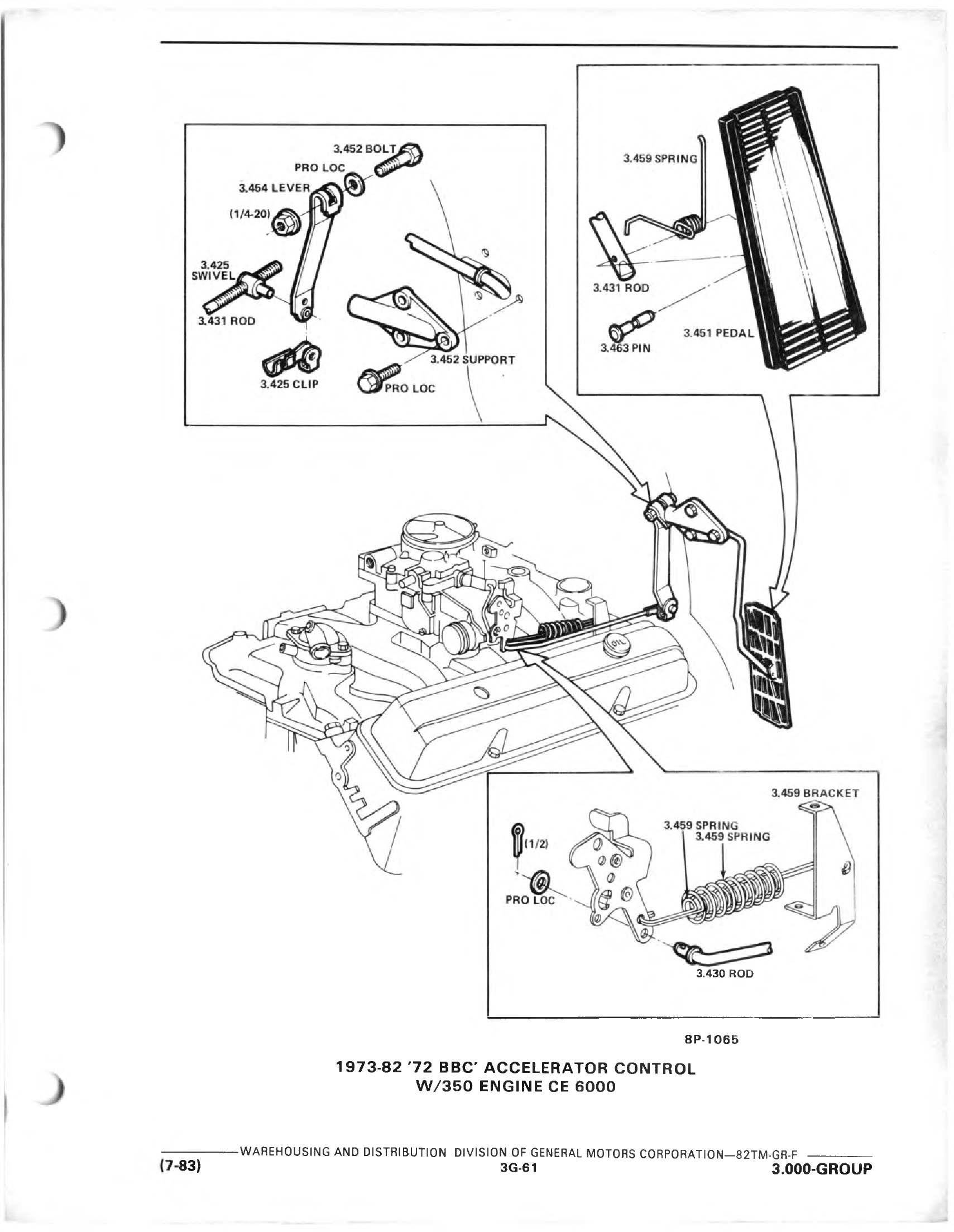 3.452 BOLT
PRO LOC
3.454 LEVER
(1/4-20)
3.425 SWIVEL
3.431 ROD
3.425 CLIP
3.452 SUPPORT
PRO LOC

3.459 SPRING
3.431 ROD
3.463 PIN
3.451 PEDAL

OIL

3.459 BRACKET
3.459 SPRING
3.459 SPRING
(1/2)
PRO LOC
3.430 ROD

8P-1065

1973-82 '72 BBC' ACCELERATOR CONTROL
W/350 ENGINE CE 6000

WAREHOUSING AND DISTRIBUTION DIVISION OF GENERAL MOTORS CORPORATION—82TM-GR-F
(7-83) 3G-61 3.000-GROUP